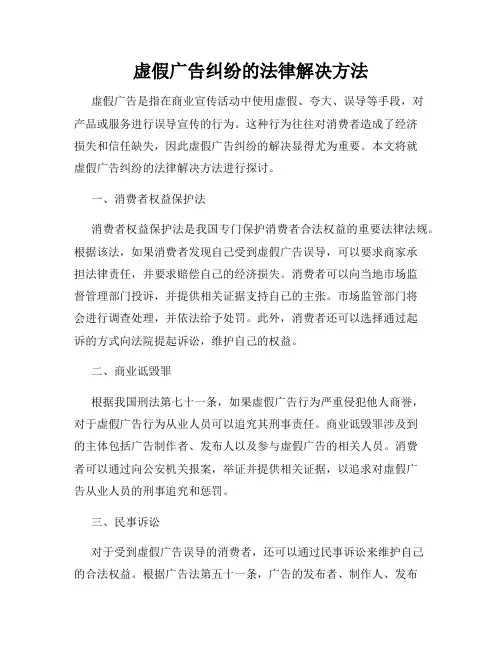 虚假广告纠纷的法律解决方法

虚假广告是指在商业宣传活动中使用虚假、夸大、误导等手段，对产品或服务进行误导宣传的行为。这种行为往往对消费者造成了经济损失和信任缺失，因此虚假广告纠纷的解决显得尤为重要。本文将就虚假广告纠纷的法律解决方法进行探讨。

一、消费者权益保护法

消费者权益保护法是我国专门保护消费者合法权益的重要法律法规。根据该法，如果消费者发现自己受到虚假广告误导，可以要求商家承担法律责任，并要求赔偿自己的经济损失。消费者可以向当地市场监督管理部门投诉，并提供相关证据支持自己的主张。市场监管部门将会进行调查处理，并依法给予处罚。此外，消费者还可以选择通过起诉的方式向法院提起诉讼，维护自己的权益。

二、商业诋毁罪

根据我国刑法第七十一条，如果虚假广告行为严重侵犯他人商誉，对于虚假广告行为从业人员可以追究其刑事责任。商业诋毁罪涉及到的主体包括广告制作者、发布人以及参与虚假广告的相关人员。消费者可以通过向公安机关报案，举证并提供相关证据，以追求对虚假广告从业人员的刑事追究和惩罚。

三、民事诉讼

对于受到虚假广告误导的消费者，还可以通过民事诉讼来维护自己的合法权益。根据广告法第五十一条，广告的发布者、制作人、发布